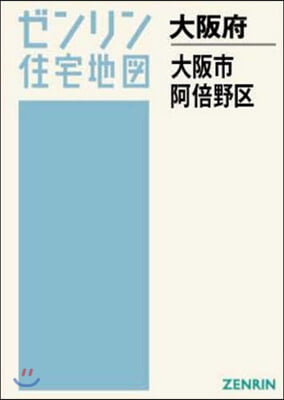 ゼンリン
住宅地図

大阪府

大阪市
阿倍野区

ZENRIN